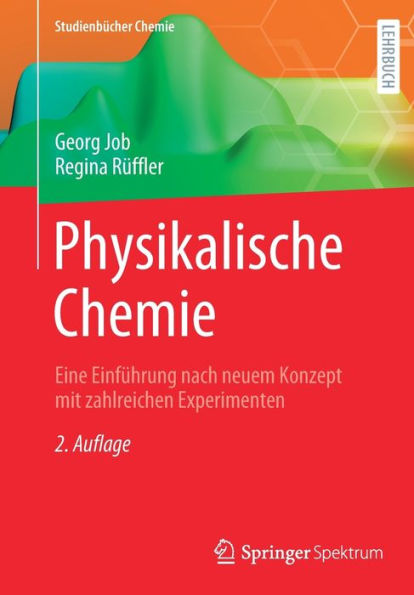 Studienbücher Chemie

LEHRBUCH

Georg Job
Regina Rüffler

Physikalische Chemie

Eine Einführung nach neuem Konzept mit zahlreichen Experimenten

2. Auflage

Springer Spektrum